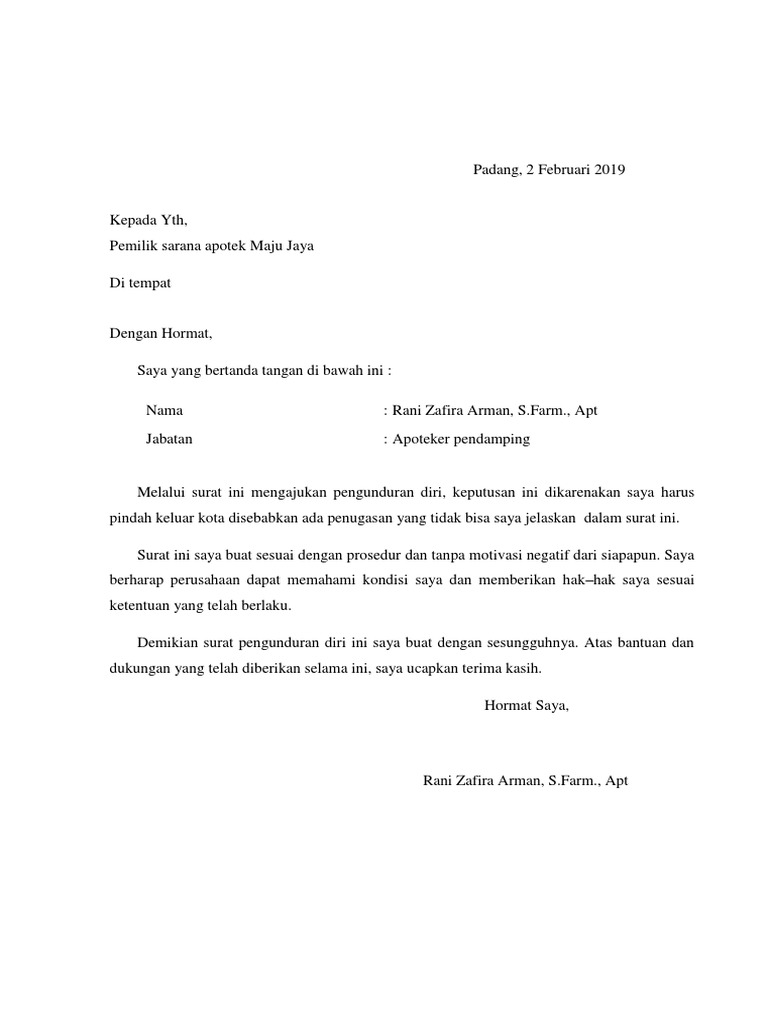 Padang, 2 Februari 2019

Kepada Yth,
Pemilik sarana apotek Maju Jaya

Di tempat

Dengan Hormat,

Saya yang bertanda tangan di bawah ini :

Nama : Rani Zafira Arman, S.Farm., Apt

Jabatan : Apoteker pendamping

Melalui surat ini mengajukan pengunduran diri, keputusan ini dikarenakan saya harus pindah keluar kota disebabkan ada penugasan yang tidak bisa saya jelaskan dalam surat ini.

Surat ini saya buat sesuai dengan prosedur dan tanpa motivasi negatif dari siapapun. Saya berharap perusahaan dapat memahami kondisi saya dan memberikan hak–hak saya sesuai ketentuan yang telah berlaku.

Demikian surat pengunduran diri ini saya buat dengan sesungguhnya. Atas bantuan dan dukungan yang telah diberikan selama ini, saya ucapkan terima kasih.

Hormat Saya,

Rani Zafira Arman, S.Farm., Apt